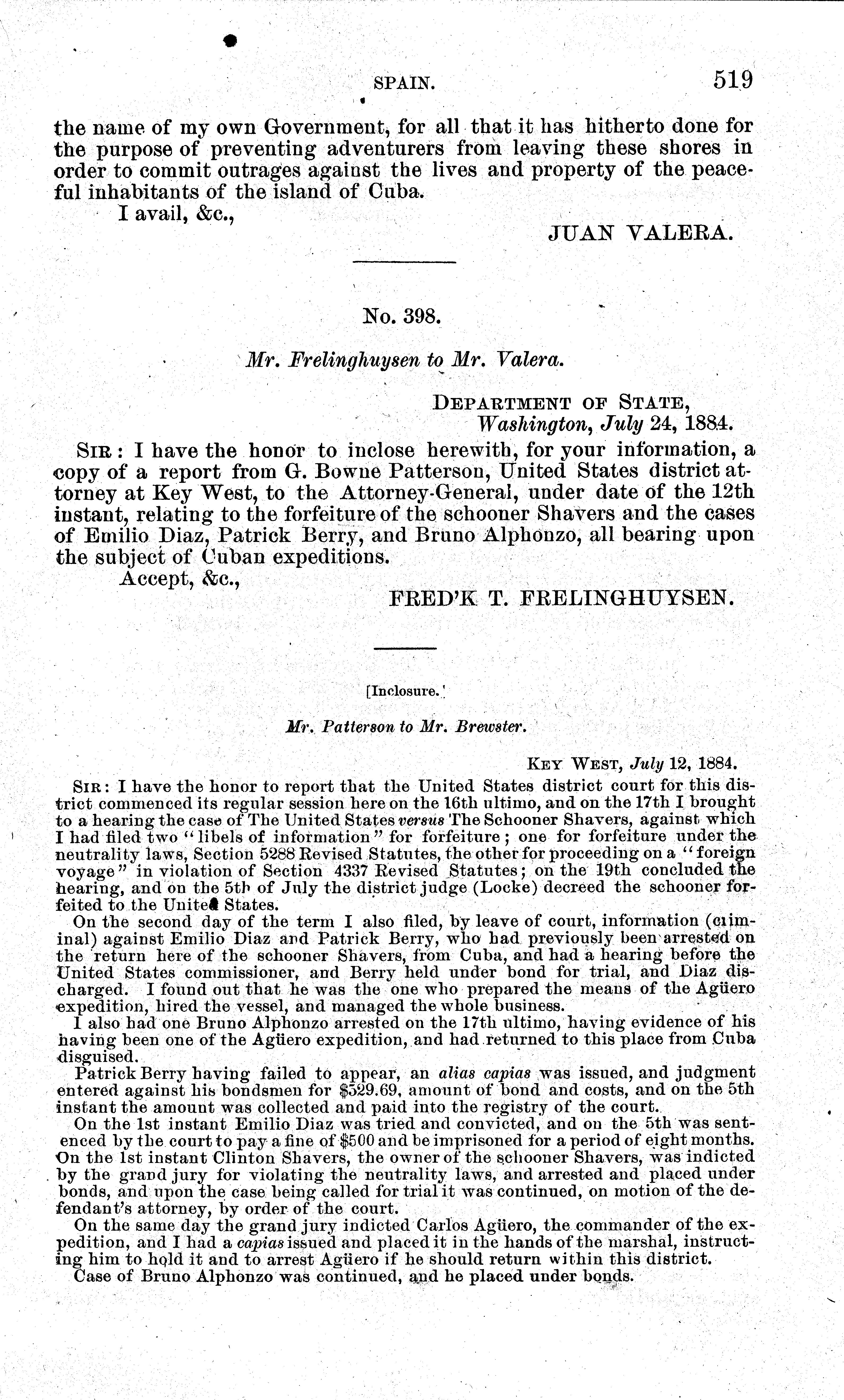 SPAIN. 519

the name of my own Government, for all that it has hitherto done for the purpose of preventing adventurers from leaving these shores in order to commit outrages against the lives and property of the peaceful inhabitants of the island of Cuba.

I avail, &c.,

JUAN VALERA.

No. 398.

Mr. Frelinghuysen to Mr. Valera.

DEPARTMENT OF STATE,
Washington, July 24, 1884.

SIR: I have the honor to inclose herewith, for your information, a copy of a report from G. Bowne Patterson, United States district attorney at Key West, to the Attorney-General, under date of the 12th instant, relating to the forfeiture of the schooner Shavers and the cases of Emilio Diaz, Patrick Berry, and Bruno Alphonzo, all bearing upon the subject of Cuban expeditions.

Accept, &c.,

FRED'K T. FRELINGHUYSEN.

[Inclosure.]

Mr. Patterson to Mr. Brewster.

KEY WEST, July 12, 1884.

SIR: I have the honor to report that the United States district court for this district commenced its regular session here on the 16th ultimo, and on the 17th I brought to a hearing the case of The United States versus The Schooner Shavers, against which I had filed two "libels of information" for forfeiture; one for forfeiture under the neutrality laws, Section 5288 Revised Statutes, the other for proceeding on a "foreign voyage" in violation of Section 4337 Revised Statutes; on the 19th concluded the hearing, and on the 5th of July the district judge (Locke) decreed the schooner forfeited to the United States.

On the second day of the term I also filed, by leave of court, information (criminal) against Emilio Diaz and Patrick Berry, who had previously been arrested on the return here of the schooner Shavers, from Cuba, and had a hearing before the United States commissioner, and Berry held under bond for trial, and Diaz discharged. I found out that he was the one who prepared the means of the Agüero expedition, hired the vessel, and managed the whole business.

I also had one Bruno Alphonzo arrested on the 17th ultimo, having evidence of his having been one of the Agüero expedition, and had returned to this place from Cuba disguised.

Patrick Berry having failed to appear, an alias capias was issued, and judgment entered against his bondsmen for $529.69, amount of bond and costs, and on the 5th instant the amount was collected and paid into the registry of the court.

On the 1st instant Emilio Diaz was tried and convicted, and on the 5th was sentenced by the court to pay a fine of $500 and be imprisoned for a period of eight months. On the 1st instant Clinton Shavers, the owner of the schooner Shavers, was indicted by the grand jury for violating the neutrality laws, and arrested and placed under bonds, and upon the case being called for trial it was continued, on motion of the defendant's attorney, by order of the court.

On the same day the grand jury indicted Carlos Agüero, the commander of the expedition, and I had a capias issued and placed it in the hands of the marshal, instructing him to hold it and to arrest Agüero if he should return within this district.

Case of Bruno Alphonzo was continued, and he placed under bonds.